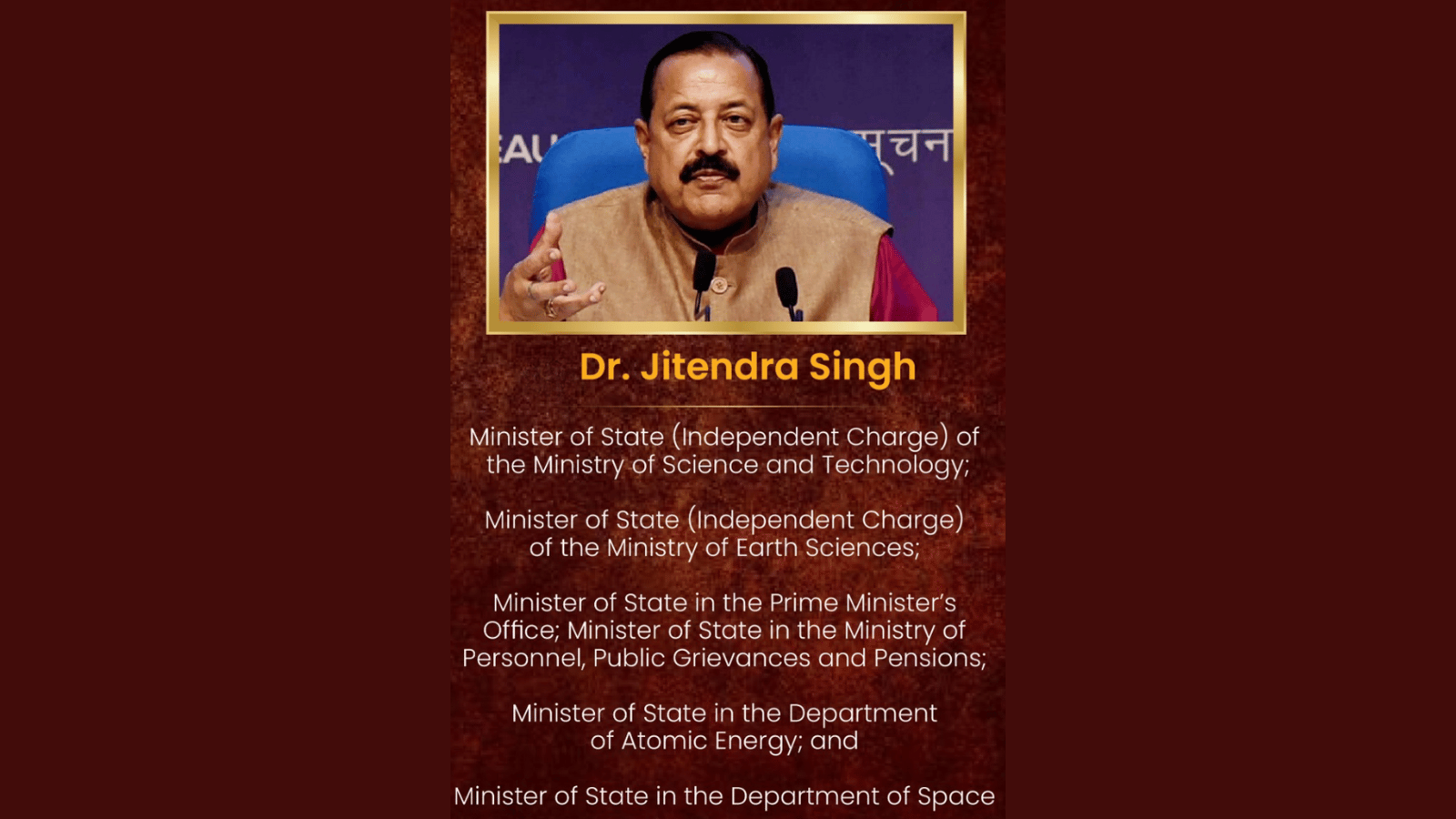 Dr. Jitendra Singh

Minister of State (Independent Charge) of the Ministry of Science and Technology;

Minister of State (Independent Charge) of the Ministry of Earth Sciences;

Minister of State in the Prime Minister's Office; Minister of State in the Ministry of Personnel, Public Grievances and Pensions;

Minister of State in the Department of Atomic Energy; and

Minister of State in the Department of Space